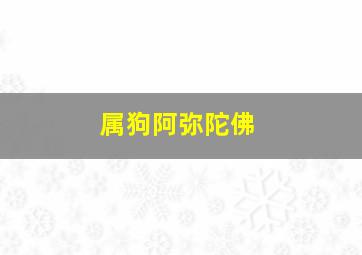 属狗阿弥陀佛